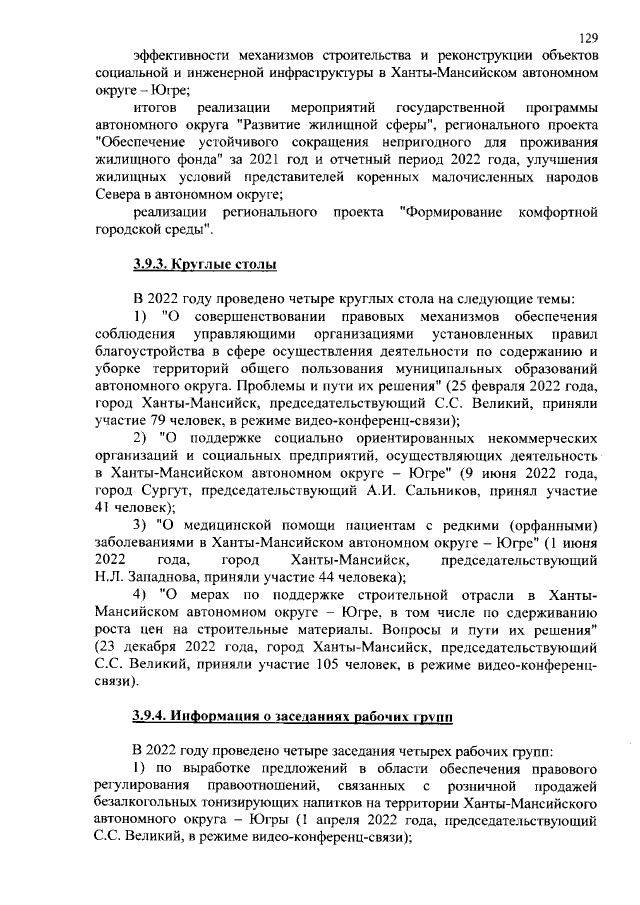 129

эффективности механизмов строительства и реконструкции объектов социальной и инженерной инфраструктуры в Ханты-Мансийском автономном округе – Югре;

итогов реализации мероприятий государственной программы автономного округа "Развитие жилищной сферы", регионального проекта "Обеспечение устойчивого сокращения непригодного для проживания жилищного фонда" за 2021 год и отчетный период 2022 года, улучшения жилищных условий представителей коренных малочисленных народов Севера в автономном округе;

реализации регионального проекта "Формирование комфортной городской среды".

3.9.3. Круглые столы

В 2022 году проведено четыре круглых стола на следующие темы:

1) "О совершенствовании правовых механизмов обеспечения соблюдения управляющими организациями установленных правил благоустройства в сфере осуществления деятельности по содержанию и уборке территорий общего пользования муниципальных образований автономного округа. Проблемы и пути их решения" (25 февраля 2022 года, город Ханты-Мансийск, председательствующий С.С. Великий, приняли участие 79 человек, в режиме видео-конференц-связи);

2) "О поддержке социально ориентированных некоммерческих организаций и социальных предприятий, осуществляющих деятельность в Ханты-Мансийском автономном округе – Югре" (9 июня 2022 года, город Сургут, председательствующий А.И. Сальников, принял участие 41 человек);

3) "О медицинской помощи пациентам с редкими (орфанными) заболеваниями в Ханты-Мансийском автономном округе – Югре" (1 июня 2022 года, город Ханты-Мансийск, председательствующий Н.Л. Западнова, приняли участие 44 человека);

4) "О мерах по поддержке строительной отрасли в Ханты-Мансийском автономном округе – Югре, в том числе по сдерживанию роста цен на строительные материалы. Вопросы и пути их решения" (23 декабря 2022 года, город Ханты-Мансийск, председательствующий С.С. Великий, приняли участие 105 человек, в режиме видео-конференц-связи).

3.9.4. Информация о заседаниях рабочих групп

В 2022 году проведено четыре заседания четырех рабочих групп:

1) по выработке предложений в области обеспечения правового регулирования правоотношений, связанных с розничной продажей безалкогольных тонизирующих напитков на территории Ханты-Мансийского автономного округа – Югры (1 апреля 2022 года, председательствующий С.С. Великий, в режиме видео-конференц-связи);